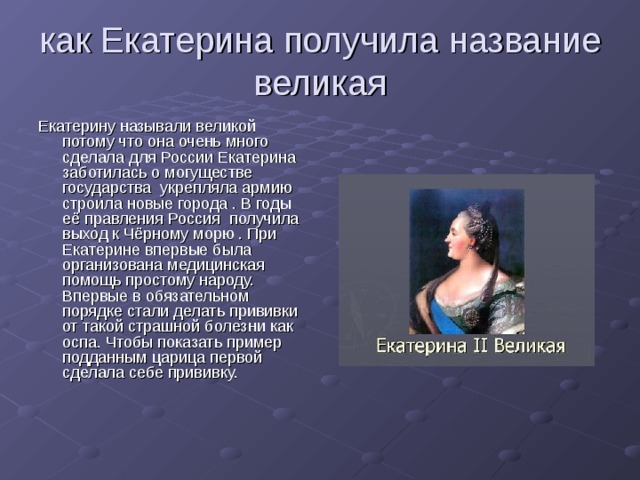 как Екатерина получила название великая

Екатерину называли великой потому что она очень много сделала для России Екатерина заботилась о могуществе государства укрепляла армию строила новые города . В годы её правления Россия получила выход к Чёрному морю . При Екатерине впервые была организована медицинская помощь простому народу. Впервые в обязательном порядке стали делать прививки от такой страшной болезни как оспа. Чтобы показать пример подданным царица первой сделала себе прививку.

Екатерина II Великая